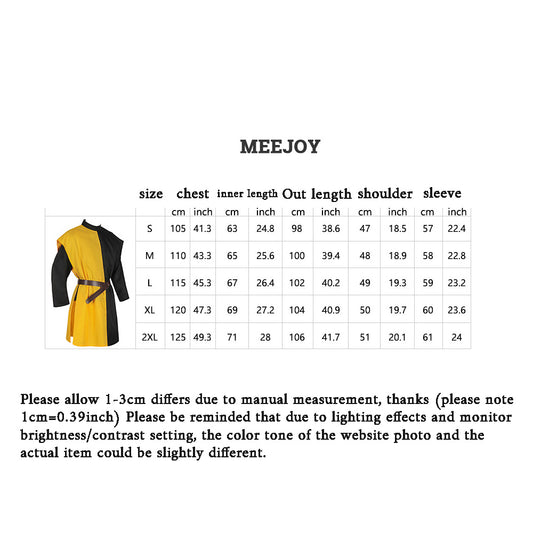 MEEJOY

| size | chest | | inner length | | Out length | | shoulder | | sleeve | |
|---|---|---|---|---|---|---|---|---|---|---|
| | cm | inch | cm | inch | cm | inch | cm | inch | cm | inch |
| S | 105 | 41.3 | 63 | 24.8 | 98 | 38.6 | 47 | 18.5 | 57 | 22.4 |
| M | 110 | 43.3 | 65 | 25.6 | 100 | 39.4 | 48 | 18.9 | 58 | 22.8 |
| L | 115 | 45.3 | 67 | 26.4 | 102 | 40.2 | 49 | 19.3 | 59 | 23.2 |
| XL | 120 | 47.3 | 69 | 27.2 | 104 | 40.9 | 50 | 19.7 | 60 | 23.6 |
| 2XL | 125 | 49.3 | 71 | 28 | 106 | 41.7 | 51 | 20.1 | 61 | 24 |

Please allow 1-3cm differs due to manual measurement, thanks (please note 1cm=0.39inch) Please be reminded that due to lighting effects and monitor brightness/contrast setting, the color tone of the website photo and the actual item could be slightly different.